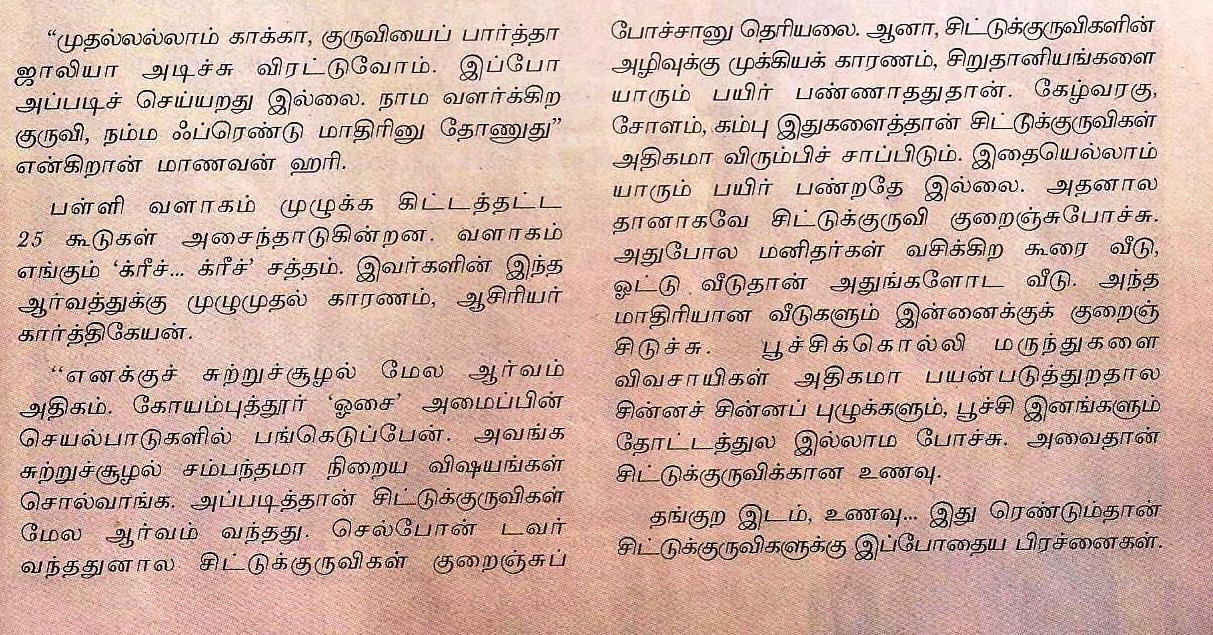 "முதல்லல்லாம் காக்கா, குருவியைப் பார்த்தா ஜாலியா அடிச்சு விரட்டுவோம். இப்போ அப்படிச் செய்யறது இல்லை. நாம வளர்க்கிற குருவி, நம்ம ஃப்ரெண்டு மாதிரினு தோணுது" என்கிறான் மாணவன் ஹரி.

பள்ளி வளாகம் முழுக்க கிட்டத்தட்ட 25 கூடுகள் அசைந்தாடுகின்றன. வளாகம் எங்கும் 'க்ரீச்... க்ரீச்' சத்தம். இவர்களின் இந்த ஆர்வத்துக்கு முழுமுதல் காரணம், ஆசிரியர் கார்த்திகேயன்.

"எனக்குச் சுற்றுச்சூழல் மேல ஆர்வம் அதிகம். கோயம்புத்தூர் 'ஓசை' அமைப்பின் செயல்பாடுகளில் பங்கெடுப்பேன். அவங்க சுற்றுச்சூழல் சம்பந்தமா நிறைய விஷயங்கள் சொல்வாங்க. அப்படித்தான் சிட்டுக்குருவிகள் மேல ஆர்வம் வந்தது. செல்போன் டவர் வந்ததுனால சிட்டுக்குருவிகள் குறைஞ்சுப் போச்சானு தெரியலை. ஆனா, சிட்டுக்குருவிகளின் அழிவுக்கு முக்கியக் காரணம், சிறுதானியங்களை யாரும் பயிர் பண்ணாததுதான். கேழ்வரகு, சோளம், கம்பு இதுகளைத்தான் சிட்டுக்குருவிகள் அதிகமா விரும்பிச் சாப்பிடும். இதையெல்லாம் யாரும் பயிர் பண்றதே இல்லை. அதனால தானாகவே சிட்டுக்குருவி குறைஞ்சுபோச்சு. அதுபோல மனிதர்கள் வசிக்கிற கூரை வீடு, ஓட்டு வீடுதான் அதுங்களோட வீடு. அந்த மாதிரியான வீடுகளும் இன்னைக்குக் குறைஞ்சிடுச்சு. பூச்சிக்கொல்லி மருந்துகளை விவசாயிகள் அதிகமா பயன்படுத்துறதால சின்னச் சின்னப் புழுக்களும், பூச்சி இனங்களும் தோட்டத்துல இல்லாம போச்சு. அவைதான் சிட்டுக்குருவிக்கான உணவு.

தங்குற இடம், உணவு... இது ரெண்டும்தான் சிட்டுக்குருவிகளுக்கு இப்போதைய பிரச்னைகள்.